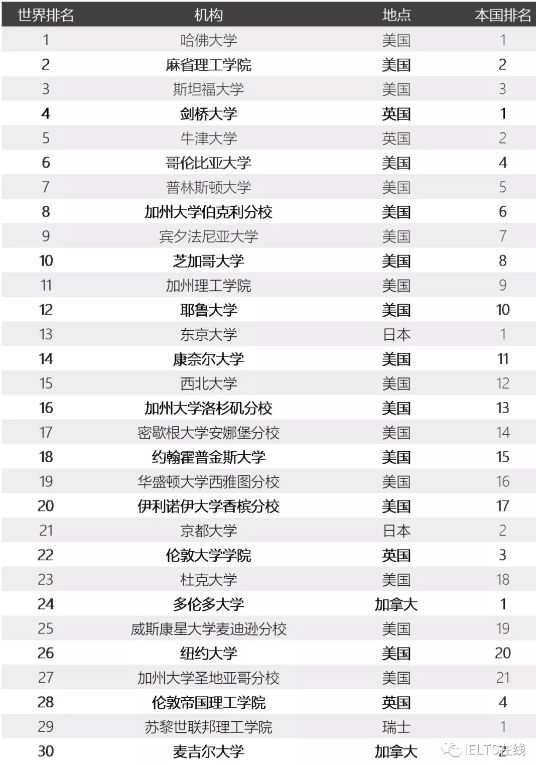 | 世界排名 | 机构 | 地点 | 本国排名 |
|---|---|---|---|
| 1 | 哈佛大学 | 美国 | 1 |
| 2 | 麻省理工学院 | 美国 | 2 |
| 3 | 斯坦福大学 | 美国 | 3 |
| 4 | 剑桥大学 | 英国 | 1 |
| 5 | 牛津大学 | 英国 | 2 |
| 6 | 哥伦比亚大学 | 美国 | 4 |
| 7 | 普林斯顿大学 | 美国 | 5 |
| 8 | 加州大学伯克利分校 | 美国 | 6 |
| 9 | 宾夕法尼亚大学 | 美国 | 7 |
| 10 | 芝加哥大学 | 美国 | 8 |
| 11 | 加州理工学院 | 美国 | 9 |
| 12 | 耶鲁大学 | 美国 | 10 |
| 13 | 东京大学 | 日本 | 1 |
| 14 | 康奈尔大学 | 美国 | 11 |
| 15 | 西北大学 | 美国 | 12 |
| 16 | 加州大学洛杉矶分校 | 美国 | 13 |
| 17 | 密歇根大学安娜堡分校 | 美国 | 14 |
| 18 | 约翰霍普金斯大学 | 美国 | 15 |
| 19 | 华盛顿大学西雅图分校 | 美国 | 16 |
| 20 | 伊利诺伊大学香槟分校 | 美国 | 17 |
| 21 | 京都大学 | 日本 | 2 |
| 22 | 伦敦大学学院 | 英国 | 3 |
| 23 | 杜克大学 | 美国 | 18 |
| 24 | 多伦多大学 | 加拿大 | 1 |
| 25 | 威斯康星大学麦迪逊分校 | 美国 | 19 |
| 26 | 纽约大学 | 美国 | 20 |
| 27 | 加州大学圣地亚哥分校 | 美国 | 21 |
| 28 | 伦敦帝国理工学院 | 英国 | 4 |
| 29 | 苏黎世联邦理工学院 | 瑞士 | 1 |
| 30 | 麦吉尔大学 | 加拿大 | 2 |

IELTS在线